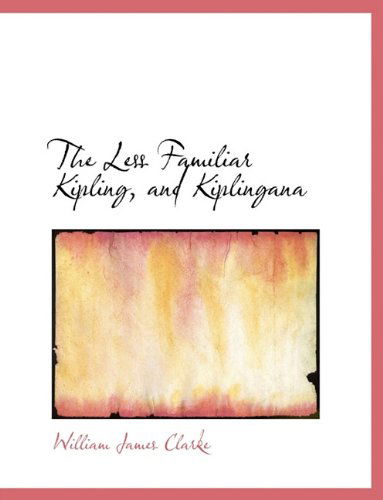 The Less Familiar Kipling, and Kiplingana

William James Clarke